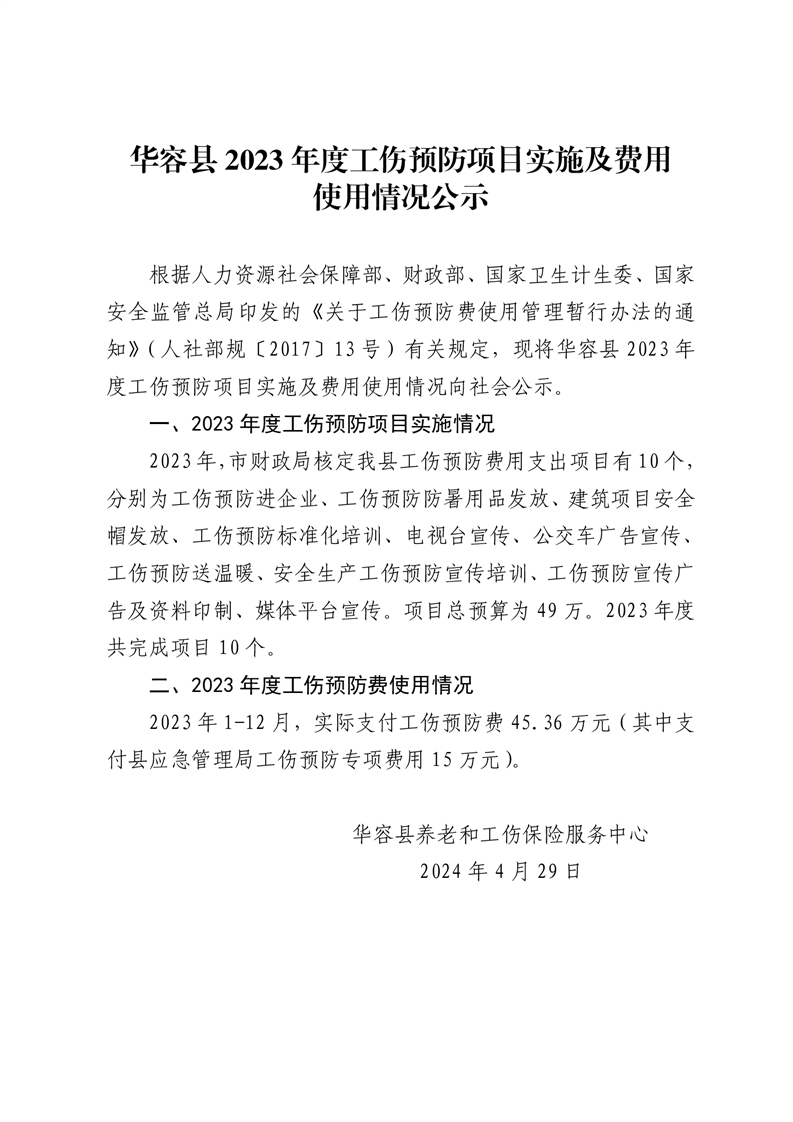 华容县 2023 年度工伤预防项目实施及费用使用情况公示

根据人力资源社会保障部、财政部、国家卫生计生委、国家安全监管总局印发的《关于工伤预防费使用管理暂行办法的通知》（人社部规〔2017〕13 号）有关规定，现将华容县 2023 年度工伤预防项目实施及费用使用情况向社会公示。

一、2023 年度工伤预防项目实施情况

2023 年，市财政局核定我县工伤预防费用支出项目有 10 个，分别为工伤预防进企业、工伤预防防暑用品发放、建筑项目安全帽发放、工伤预防标准化培训、电视台宣传、公交车广告宣传、工伤预防送温暖、安全生产工伤预防宣传培训、工伤预防宣传广告及资料印制、媒体平台宣传。项目总预算为 49 万。2023 年度共完成项目 10 个。

二、2023 年度工伤预防费使用情况

2023 年 1-12 月，实际支付工伤预防费 45.36 万元（其中支付县应急管理局工伤预防专项费用 15 万元）。

华容县养老和工伤保险服务中心
2024 年 4 月 29 日